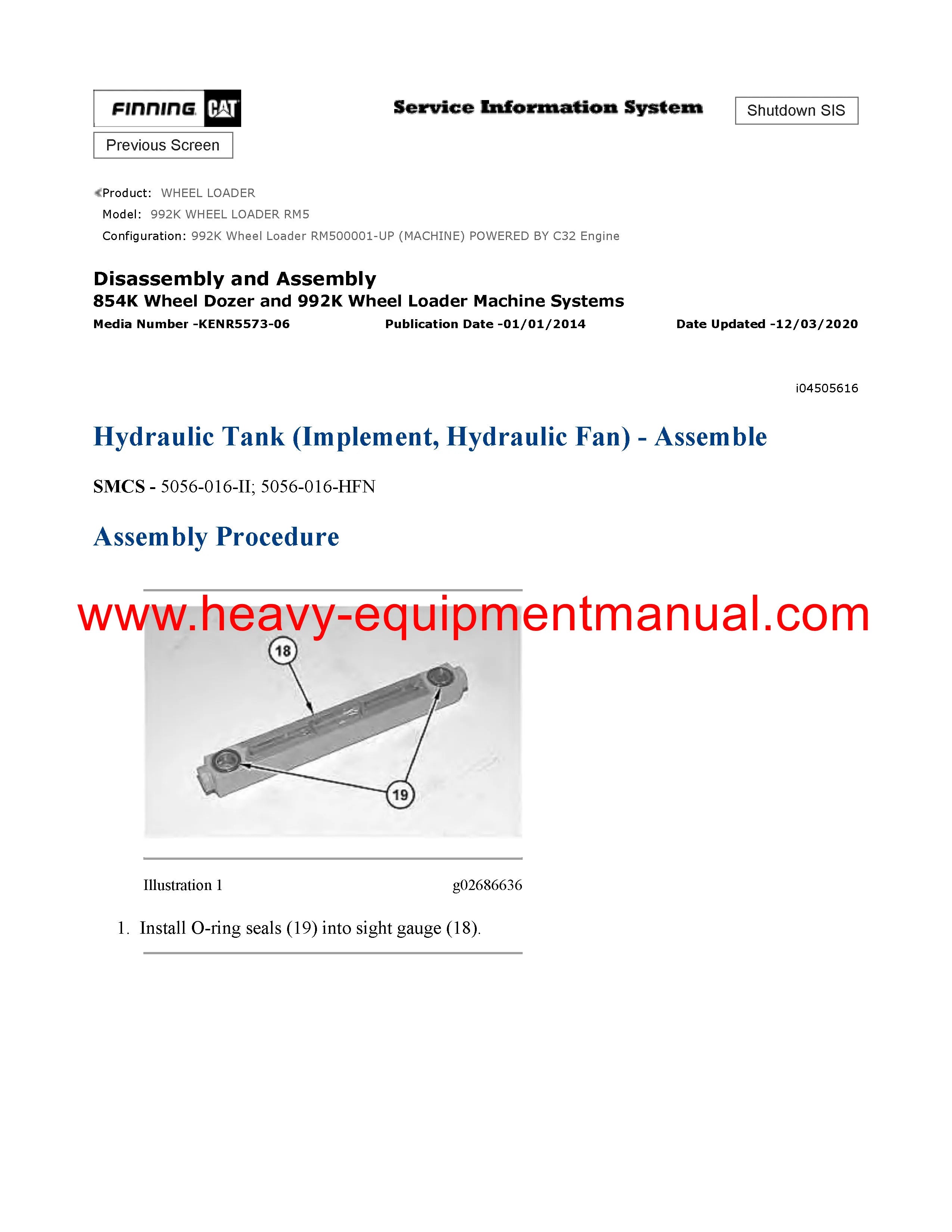 FINNING CAT

Service Information System

Shutdown SIS

Previous Screen

Product: WHEEL LOADER
Model: 992K WHEEL LOADER RM5
Configuration: 992K Wheel Loader RM500001-UP (MACHINE) POWERED BY C32 Engine

Disassembly and Assembly
854K Wheel Dozer and 992K Wheel Loader Machine Systems
Media Number -KENR5573-06 Publication Date -01/01/2014 Date Updated -12/03/2020

i04505616

Hydraulic Tank (Implement, Hydraulic Fan) - Assemble

SMCS - 5056-016-II; 5056-016-HFN

Assembly Procedure

www.heavy-equipmentmanual.com

18

19

Illustration 1 g02686636

1. Install O-ring seals (19) into sight gauge (18).